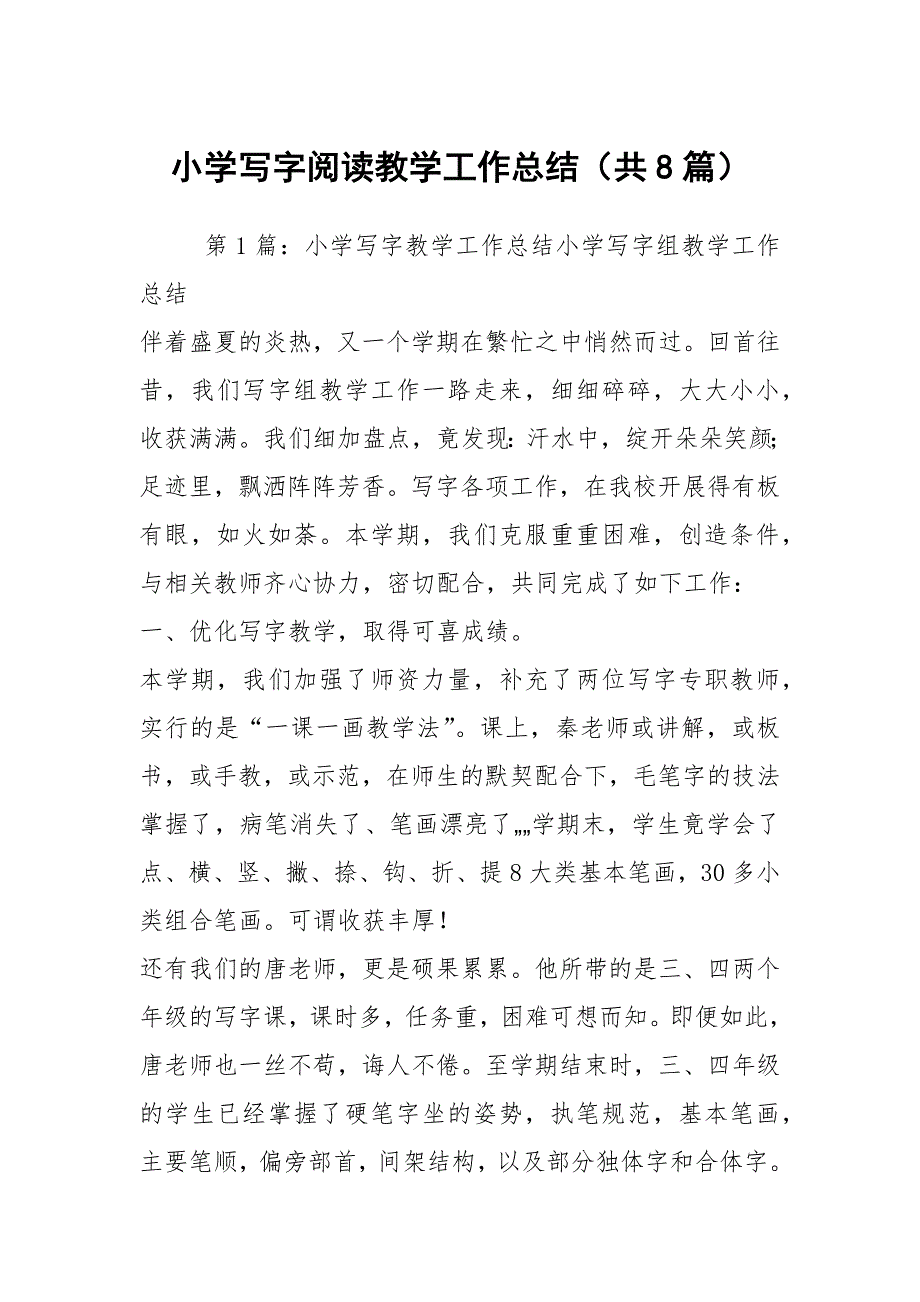 小学写字阅读教学工作总结（共8篇）

第1篇：小学写字教学工作总结小学写字组教学工作总结

伴着盛夏的炎热，又一个学期在繁忙之中悄然而过。回首往昔，我们写字组教学工作一路走来，细细碎碎，大大小小，收获满满。我们细加盘点，竟发现：汗水中，绽开朵朵笑颜；足迹里，飘洒阵阵芳香。写字各项工作，在我校开展得有板有眼，如火如荼。本学期，我们克服重重困难，创造条件，与相关教师齐心协力，密切配合，共同完成了如下工作：

一、优化写字教学，取得可喜成绩。

本学期，我们加强了师资力量，补充了两位写字专职教师，实行的是“一课一画教学法”。课上，秦老师或讲解，或板书，或手教，或示范，在师生的默契配合下，毛笔字的技法掌握了，病笔消失了、笔画漂亮了„„学期末，学生竟学会了点、横、竖、撇、捺、钩、折、提8大类基本笔画，30多小类组合笔画。可谓收获丰厚！

还有我们的唐老师，更是硕果累累。他所带的是三、四两个年级的写字课，课时多，任务重，困难可想而知。即便如此，唐老师也一丝不苟，诲人不倦。至学期结束时，三、四年级的学生已经掌握了硬笔字坐的姿势，执笔规范，基本笔画，主要笔顺，偏旁部首，间架结构，以及部分独体字和合体字。